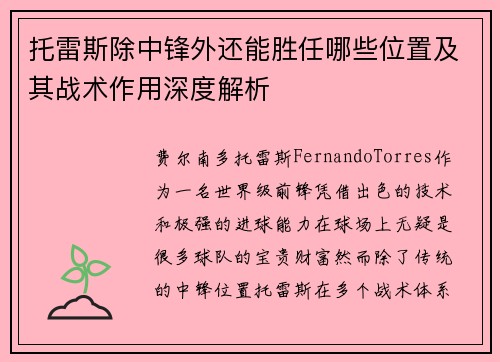 托雷斯除中锋外还能胜任哪些位置及其战术作用深度解析

费尔南多托雷斯FernandoTorres作为一名世界级前锋凭借出色的技术和极强的进球能力在球场上无疑是很多球队的宝贵财富然而除了传统的中锋位置托雷斯在多个战术体系